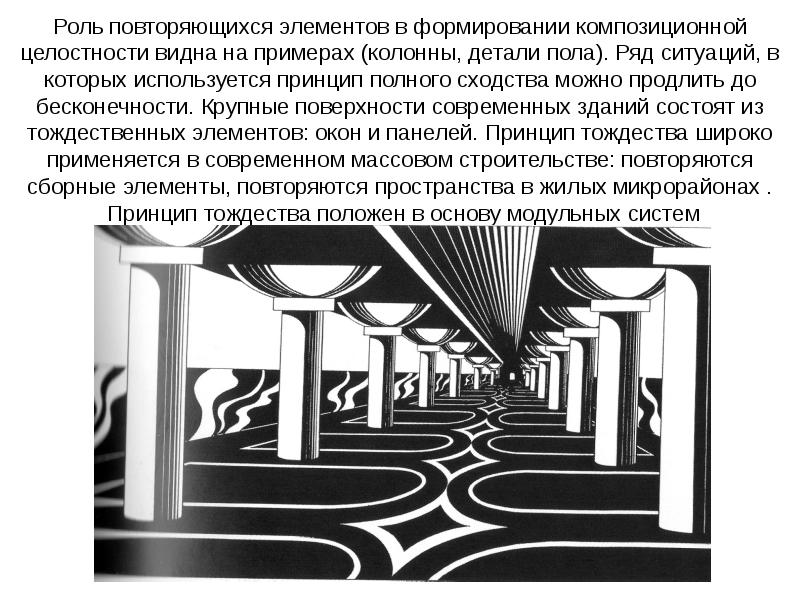 Роль повторяющихся элементов в формировании композиционной целостности видна на примерах (колонны, детали пола). Ряд ситуаций, в которых используется принцип полного сходства можно продлить до бесконечности. Крупные поверхности современных зданий состоят из тождественных элементов: окон и панелей. Принцип тождества широко применяется в современном массовом строительстве: повторяются сборные элементы, повторяются пространства в жилых микрорайонах . Принцип тождества положен в основу модульных систем